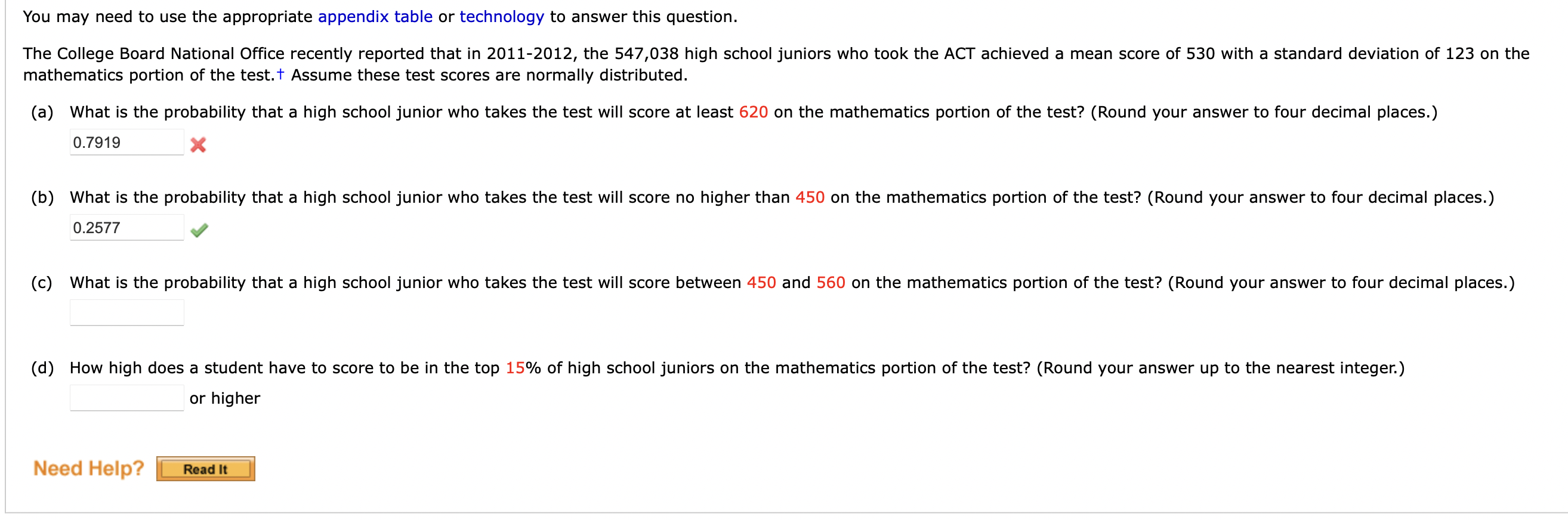 You may need to use the appropriate appendix table or technology to answer this question.

The College Board National Office recently reported that in 2011-2012, the 547,038 high school juniors who took the ACT achieved a mean score of 530 with a standard deviation of 123 on the mathematics portion of the test.† Assume these test scores are normally distributed.

(a) What is the probability that a high school junior who takes the test will score at least 620 on the mathematics portion of the test? (Round your answer to four decimal places.)

0.7919

(b) What is the probability that a high school junior who takes the test will score no higher than 450 on the mathematics portion of the test? (Round your answer to four decimal places.)

0.2577

(c) What is the probability that a high school junior who takes the test will score between 450 and 560 on the mathematics portion of the test? (Round your answer to four decimal places.)

(d) How high does a student have to score to be in the top 15% of high school juniors on the mathematics portion of the test? (Round your answer up to the nearest integer.)

or higher

Need Help? Read It